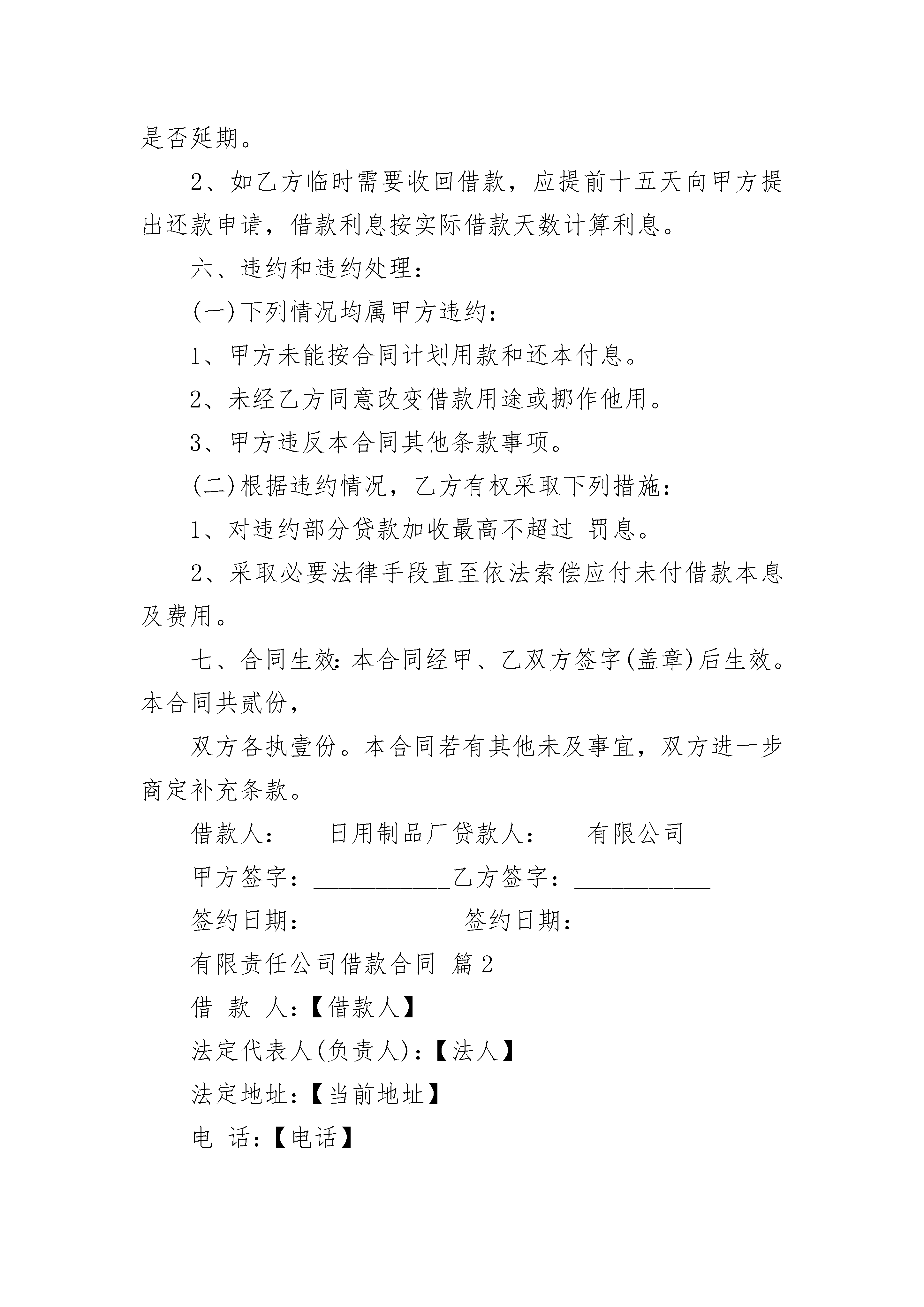 是否延期。

2、如乙方临时需要收回借款，应提前十五天向甲方提出还款申请，借款利息按实际借款天数计算利息。

六、违约和违约处理：

(一)下列情况均属甲方违约：

1、甲方未能按合同计划用款和还本付息。

2、未经乙方同意改变借款用途或挪作他用。

3、甲方违反本合同其他条款事项。

(二)根据违约情况，乙方有权采取下列措施：

1、对违约部分贷款加收最高不超过 罚息。

2、采取必要法律手段直至依法索偿应付未付借款本息及费用。

七、合同生效：本合同经甲、乙双方签字(盖章)后生效。本合同共贰份，

双方各执壹份。本合同若有其他未及事宜，双方进一步商定补充条款。

借款人：___日用制品厂贷款人：___有限公司

甲方签字：___________乙方签字：___________

签约日期： ___________签约日期：___________

有限责任公司借款合同 篇2

借 款 人：【借款人】

法定代表人(负责人)：【法人】

法定地址：【当前地址】

电 话：【电话】